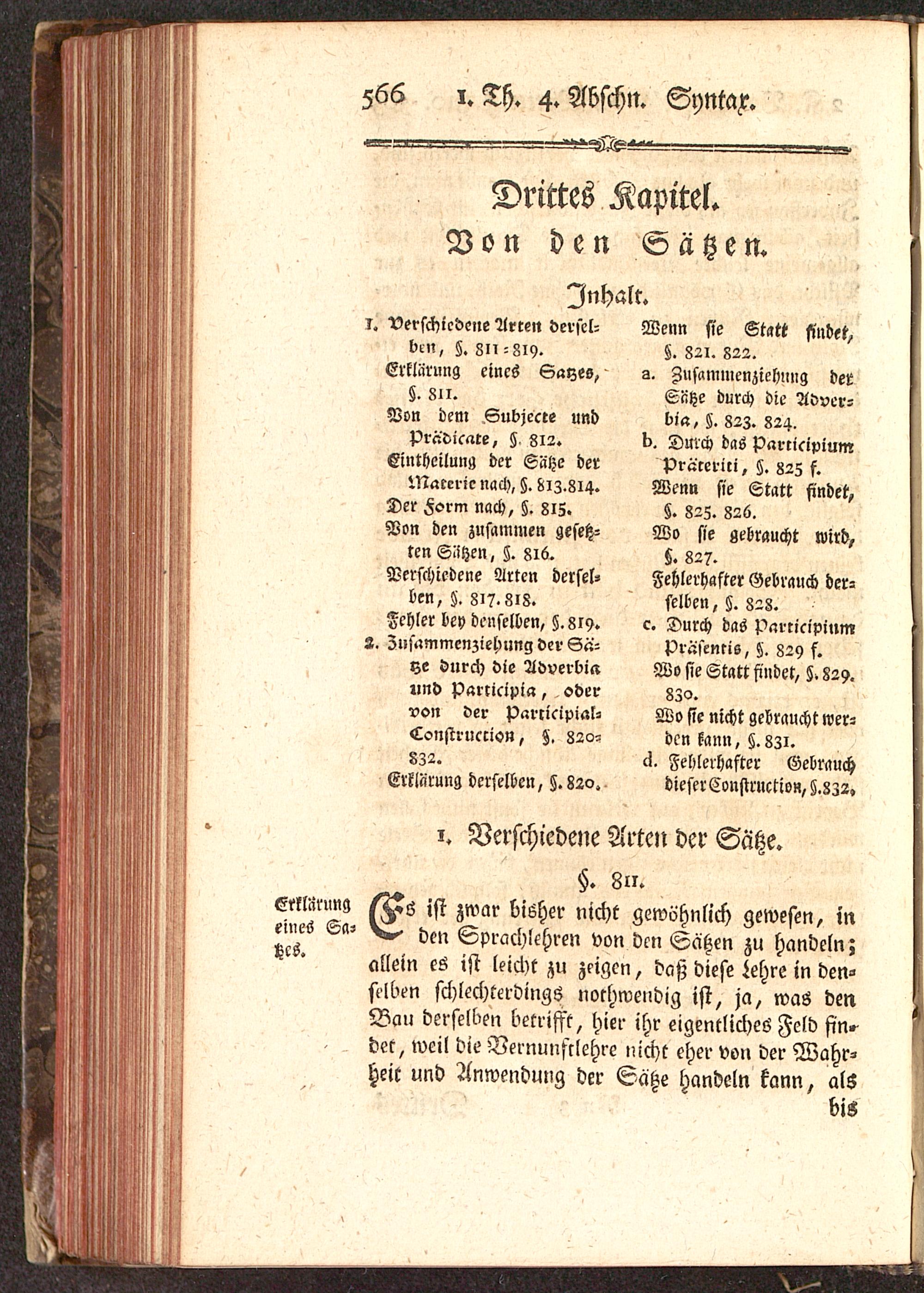 566 1. Th. 4. Abschn. Syntax.

Drittes Kapitel.
Von den Sätzen.

Inhalt.

1. Verschiedene Arten derselben, §. 811-819.
Erklärung eines Satzes, §. 811.
Von dem Subjecte und Prädicate, §. 812.
Eintheilung der Sätze der Materie nach, §. 813. 814.
Der Form nach, §. 815.
Von den zusammen gesetzten Sätzen, §. 816.
Verschiedene Arten derselben, §. 817. 818.
Fehler bey denselben, §. 819.
2. Zusammenziehung der Sätze durch die Adverbia und Participia, oder von der Participial-Construction, §. 820-832.
Erklärung derselben, §. 820.

Wenn sie Statt findet, §. 821. 822.
a. Zusammenziehung der Sätze durch die Adverbia, §. 823. 824.
b. Durch das Participium Präteriti, §. 825 f.
Wenn sie Statt findet, §. 825. 826.
Wo sie gebraucht wird, §. 827.
Fehlerhafter Gebrauch derselben, §. 828.
c. Durch das Participium Präsentis, §. 829 f.
Wo sie Statt findet, §. 829. 830.
Wo sie nicht gebraucht werden kann, §. 831.
d. Fehlerhafter Gebrauch dieser Construction, §. 832.

1. Verschiedene Arten der Sätze.

§. 811.

Erklärung eines Satzes.

Es ist zwar bisher nicht gewöhnlich gewesen, in den Sprachlehren von den Sätzen zu handeln; allein es ist leicht zu zeigen, daß diese Lehre in denselben schlechterdings nothwendig ist, ja, was den Bau derselben betrifft, hier ihr eigentliches Feld findet, weil die Vernunftlehre nicht eher von der Wahrheit und Anwendung der Sätze handeln kann, als bis